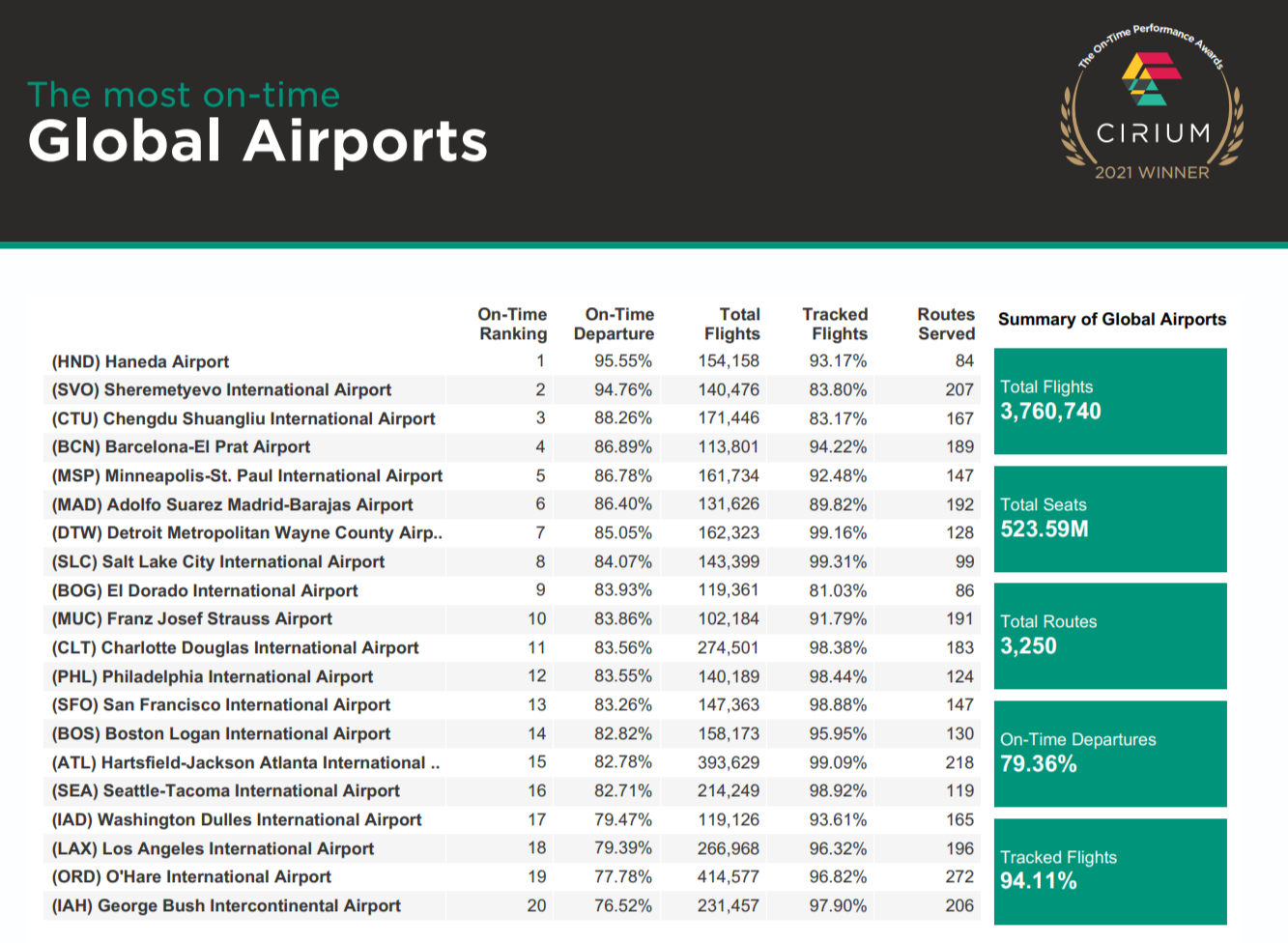 The most on-time
Global Airports

The On-Time Performance Awards
CIRIUM
2021 WINNER

| | On-Time Ranking | On-Time Departure | Total Flights | Tracked Flights | Routes Served |
|---|---|---|---|---|---|
| (HND) Haneda Airport | 1 | 95.55% | 154,158 | 93.17% | 84 |
| (SVO) Sheremetyevo International Airport | 2 | 94.76% | 140,476 | 83.80% | 207 |
| (CTU) Chengdu Shuangliu International Airport | 3 | 88.26% | 171,446 | 83.17% | 167 |
| (BCN) Barcelona-El Prat Airport | 4 | 86.89% | 113,801 | 94.22% | 189 |
| (MSP) Minneapolis-St. Paul International Airport | 5 | 86.78% | 161,734 | 92.48% | 147 |
| (MAD) Adolfo Suarez Madrid-Barajas Airport | 6 | 86.40% | 131,626 | 89.82% | 192 |
| (DTW) Detroit Metropolitan Wayne County Airp.. | 7 | 85.05% | 162,323 | 99.16% | 128 |
| (SLC) Salt Lake City International Airport | 8 | 84.07% | 143,399 | 99.31% | 99 |
| (BOG) El Dorado International Airport | 9 | 83.93% | 119,361 | 81.03% | 86 |
| (MUC) Franz Josef Strauss Airport | 10 | 83.86% | 102,184 | 91.79% | 191 |
| (CLT) Charlotte Douglas International Airport | 11 | 83.56% | 274,501 | 98.38% | 183 |
| (PHL) Philadelphia International Airport | 12 | 83.55% | 140,189 | 98.44% | 124 |
| (SFO) San Francisco International Airport | 13 | 83.26% | 147,363 | 98.88% | 147 |
| (BOS) Boston Logan International Airport | 14 | 82.82% | 158,173 | 95.95% | 130 |
| (ATL) Hartsfield-Jackson Atlanta International .. | 15 | 82.78% | 393,629 | 99.09% | 218 |
| (SEA) Seattle-Tacoma International Airport | 16 | 82.71% | 214,249 | 98.92% | 119 |
| (IAD) Washington Dulles International Airport | 17 | 79.47% | 119,126 | 93.61% | 165 |
| (LAX) Los Angeles International Airport | 18 | 79.39% | 266,968 | 96.32% | 196 |
| (ORD) O'Hare International Airport | 19 | 77.78% | 414,577 | 96.82% | 272 |
| (IAH) George Bush Intercontinental Airport | 20 | 76.52% | 231,457 | 97.90% | 206 |

Summary of Global Airports

Total Flights
3,760,740

Total Seats
523.59M

Total Routes
3,250

On-Time Departures
79.36%

Tracked Flights
94.11%